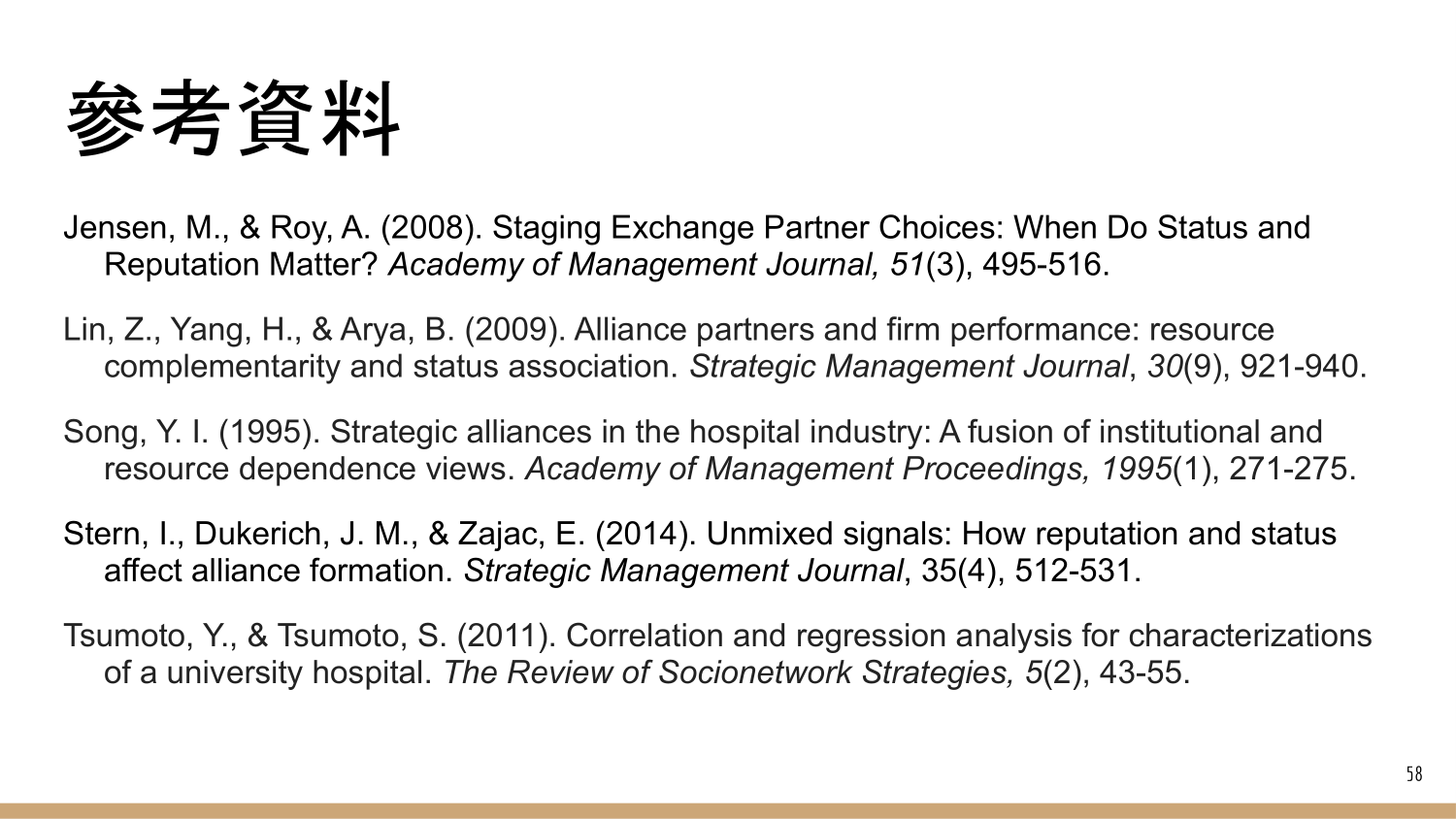 參考資料

Jensen, M., & Roy, A. (2008). Staging Exchange Partner Choices: When Do Status and Reputation Matter? Academy of Management Journal, 51(3), 495-516.

Lin, Z., Yang, H., & Arya, B. (2009). Alliance partners and firm performance: resource complementarity and status association. Strategic Management Journal, 30(9), 921-940.

Song, Y. I. (1995). Strategic alliances in the hospital industry: A fusion of institutional and resource dependence views. Academy of Management Proceedings, 1995(1), 271-275.

Stern, I., Dukerich, J. M., & Zajac, E. (2014). Unmixed signals: How reputation and status affect alliance formation. Strategic Management Journal, 35(4), 512-531.

Tsumoto, Y., & Tsumoto, S. (2011). Correlation and regression analysis for characterizations of a university hospital. The Review of Socionetwork Strategies, 5(2), 43-55.

58